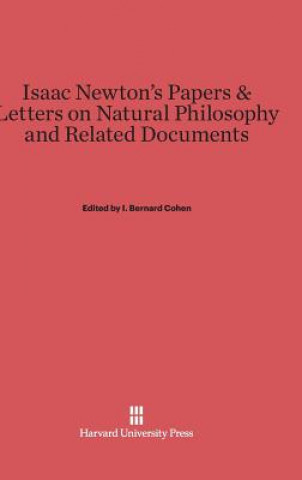 Isaac Newton's Papers &
Letters on Natural Philosophy
and Related Documents

Edited by I. Bernard Cohen

Harvard University Press